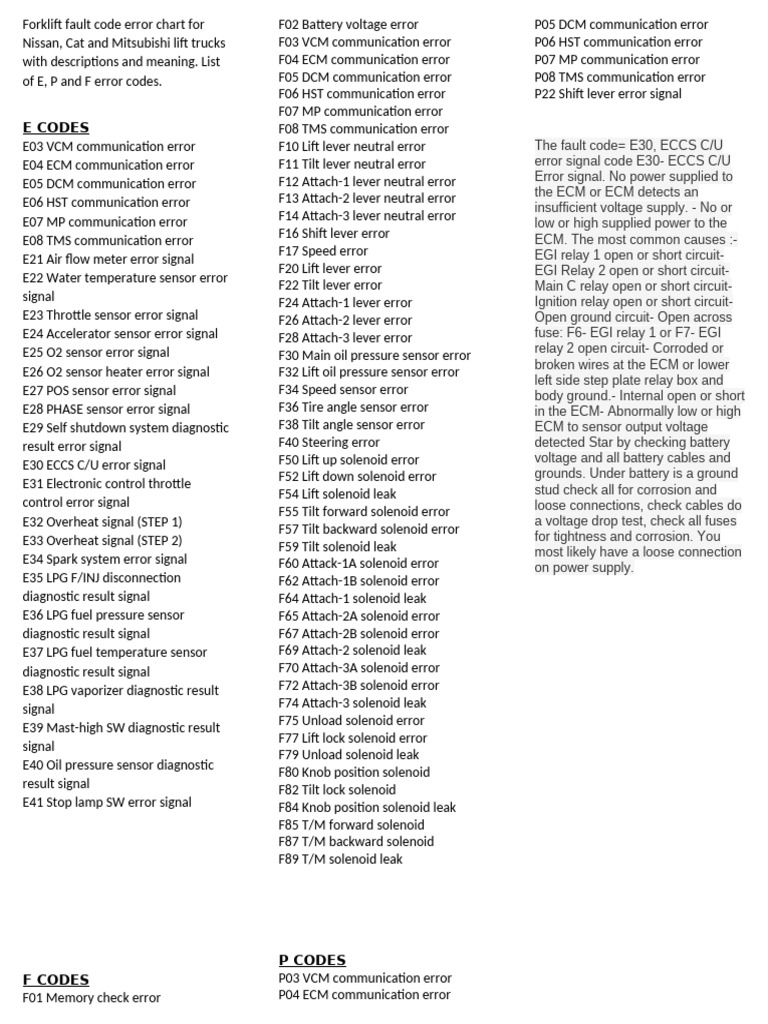 Forklift fault code error chart for Nissan, Cat and Mitsubishi lift trucks with descriptions and meaning. List of E, P and F error codes.

E CODES
E03 VCM communication error
E04 ECM communication error
E05 DCM communication error
E06 HST communication error
E07 MP communication error
E08 TMS communication error
E21 Air flow meter error signal
E22 Water temperature sensor error signal
E23 Throttle sensor error signal
E24 Accelerator sensor error signal
E25 O2 sensor error signal
E26 O2 sensor heater error signal
E27 POS sensor error signal
E28 PHASE sensor error signal
E29 Self shutdown system diagnostic result error signal
E30 ECCS C/U error signal
E31 Electronic control throttle control error signal
E32 Overheat signal (STEP 1)
E33 Overheat signal (STEP 2)
E34 Spark system error signal
E35 LPG F/INJ disconnection diagnostic result signal
E36 LPG fuel pressure sensor diagnostic result signal
E37 LPG fuel temperature sensor diagnostic result signal
E38 LPG vaporizer diagnostic result signal
E39 Mast-high SW diagnostic result signal
E40 Oil pressure sensor diagnostic result signal
E41 Stop lamp SW error signal

F CODES
F01 Memory check error

F02 Battery voltage error
F03 VCM communication error
F04 ECM communication error
F05 DCM communication error
F06 HST communication error
F07 MP communication error
F08 TMS communication error
F10 Lift lever neutral error
F11 Tilt lever neutral error
F12 Attach-1 lever neutral error
F13 Attach-2 lever neutral error
F14 Attach-3 lever neutral error
F16 Shift lever error
F17 Speed error
F20 Lift lever error
F22 Tilt lever error
F24 Attach-1 lever error
F26 Attach-2 lever error
F28 Attach-3 lever error
F30 Main oil pressure sensor error
F32 Lift oil pressure sensor error
F34 Speed sensor error
F36 Tire angle sensor error
F38 Tilt angle sensor error
F40 Steering error
F50 Lift up solenoid error
F52 Lift down solenoid error
F54 Lift solenoid leak
F55 Tilt forward solenoid error
F57 Tilt backward solenoid error
F59 Tilt solenoid leak
F60 Attack-1A solenoid error
F62 Attach-1B solenoid error
F64 Attach-1 solenoid leak
F65 Attach-2A solenoid error
F67 Attach-2B solenoid error
F69 Attach-2 solenoid leak
F70 Attach-3A solenoid error
F72 Attach-3B solenoid error
F74 Attach-3 solenoid leak
F75 Unload solenoid error
F77 Lift lock solenoid error
F79 Unload solenoid leak
F80 Knob position solenoid
F82 Tilt lock solenoid
F84 Knob position solenoid leak
F85 T/M forward solenoid
F87 T/M backward solenoid
F89 T/M solenoid leak

P CODES
P03 VCM communication error
P04 ECM communication error

P05 DCM communication error
P06 HST communication error
P07 MP communication error
P08 TMS communication error
P22 Shift lever error signal

The fault code= E30, ECCS C/U error signal code E30- ECCS C/U Error signal. No power supplied to the ECM or ECM detects an insufficient voltage supply. - No or low or high supplied power to the ECM. The most common causes :- EGI relay 1 open or short circuit- EGI Relay 2 open or short circuit- Main C relay open or short circuit- Ignition relay open or short circuit- Open ground circuit- Open across fuse: F6- EGI relay 1 or F7- EGI relay 2 open circuit- Corroded or broken wires at the ECM or lower left side step plate relay box and body ground.- Internal open or short in the ECM- Abnormally low or high ECM to sensor output voltage detected Star by checking battery voltage and all battery cables and grounds. Under battery is a ground stud check all for corrosion and loose connections, check cables do a voltage drop test, check all fuses for tightness and corrosion. You most likely have a loose connection on power supply.